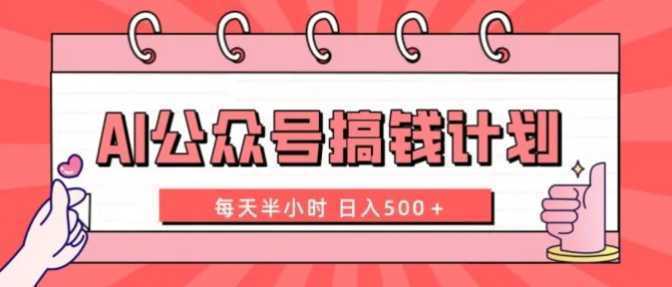 AI公众号搞钱计划

每天半小时 日入500＋